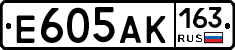 E605AK
163
RUS